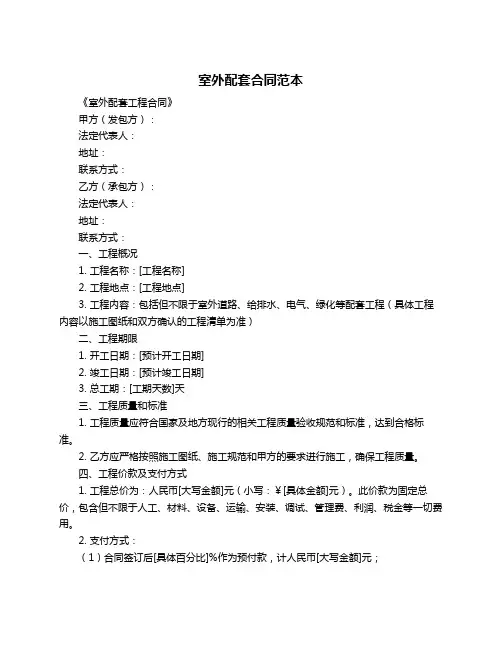 室外配套合同范本

《室外配套工程合同》

甲方（发包方）：

法定代表人：

地址：

联系方式：

乙方（承包方）：

法定代表人：

地址：

联系方式：

一、工程概况

1. 工程名称：[工程名称]

2. 工程地点：[工程地点]

3. 工程内容：包括但不限于室外道路、给排水、电气、绿化等配套工程（具体工程内容以施工图纸和双方确认的工程清单为准）

二、工程期限

1. 开工日期：[预计开工日期]

2. 竣工日期：[预计竣工日期]

3. 总工期：[工期天数]天

三、工程质量和标准

1. 工程质量应符合国家及地方现行的相关工程质量验收规范和标准，达到合格标准。

2. 乙方应严格按照施工图纸、施工规范和甲方的要求进行施工，确保工程质量。

四、工程价款及支付方式

1. 工程总价为：人民币[大写金额]元（小写：¥[具体金额]元）。此价款为固定总价，包含但不限于人工、材料、设备、运输、安装、调试、管理费、利润、税金等一切费用。

2. 支付方式：

（1）合同签订后[具体百分比]%作为预付款，计人民币[大写金额]元；